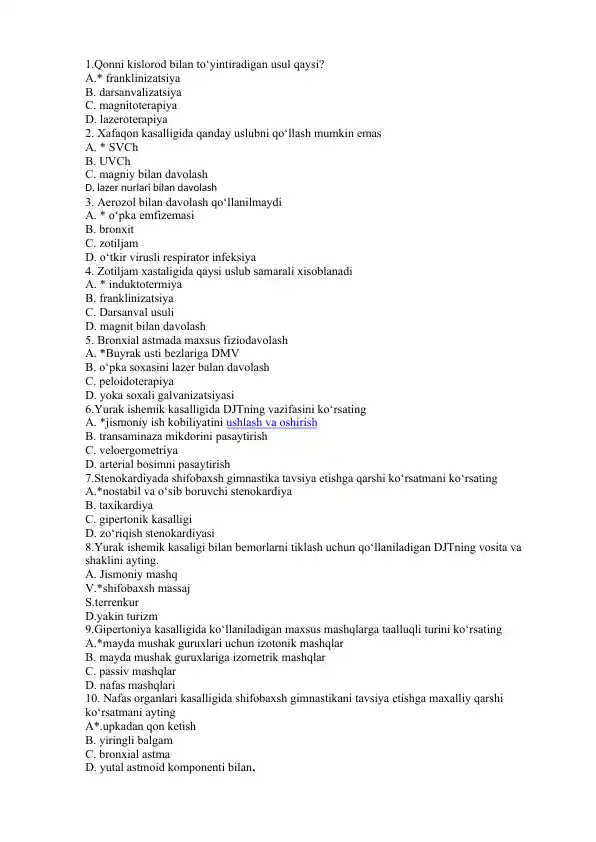 1.Qonni kislorod bilan to‘yintiradigan usul qaysi?
A.* franklinizatsiya
B. darsanvalizatsiya
C. magnitoterapiya
D. lazeroterapiya
2. Xafaqon kasalligida qanday uslubni qo‘llash mumkin emas
A. * SVCh
B. UVCh
C. magniy bilan davolash
D. lazer nurlari bilan davolash
3. Aerozol bilan davolash qo‘llanilmaydi
A. * o‘pka emfizemasi
B. bronxit
C. zotiljam
D. o‘tkir virusli respirator infeksiya
4. Zotiljam xastaligida qaysi uslub samarali xisoblanadi
A. * induktotermiya
B. franklinizatsiya
C. Darsanval usuli
D. magnit bilan davolash
5. Bronxial astmada maxsus fiziodavolash
A. *Buyrak usti bezlariga DMV
B. o‘pka soxasini lazer balan davolash
C. peloidoterapiya
D. yoka soxali galvanizatsiyasi
6.Yurak ishemik kasalligida DJTning vazifasini ko‘rsating
A. *jismoniy ish kobiliyatini ushlash va oshirish
B. transaminaza mikdorini pasaytirish
C. veloergometriya
D. arterial bosimni pasaytirish
7.Stenokardiyada shifobaxsh gimnastika tavsiya etishga qarshi ko‘rsatmani ko‘rsating
A.*nostabil va o‘sib boruvchi stenokardiya
B. taxikardiya
C. gipertonik kasalligi
D. zo‘riqish stenokardiyasi
8.Yurak ishemik kasaligi bilan bemorlarni tiklash uchun qo‘llaniladigan DJTning vosita va shaklini ayting.
A. Jismoniy mashq
V.*shifobaxsh massaj
S.terrenkur
D.yakin turizm
9.Gipertoniya kasalligida ko‘llaniladigan maxsus mashqlarga taalluqli turini ko‘rsating
A.*mayda mushak guruxlari uchun izotonik mashqlar
B. mayda mushak guruxlariga izometrik mashqlar
C. passiv mashqlar
D. nafas mashqlari
10. Nafas organlari kasalligida shifobaxsh gimnastikani tavsiya etishga maxalliy qarshi ko‘rsatmani ayting
A*.upkadan qon ketish
B. yiringli balgam
C. bronxial astma
D. yutal astmoid komponenti bilan.